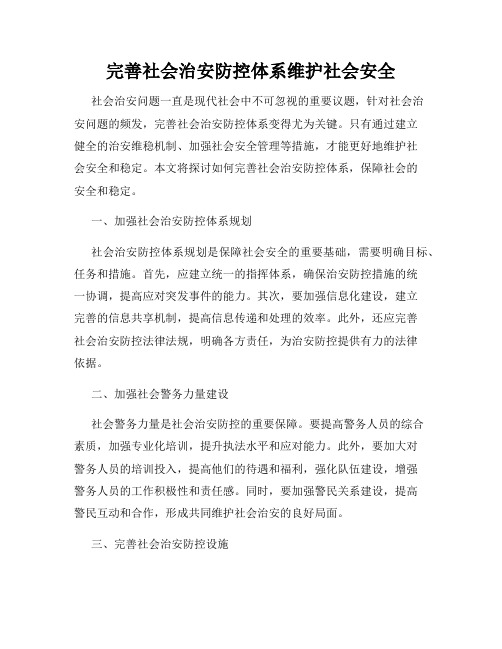 完善社会治安防控体系维护社会安全

社会治安问题一直是现代社会中不可忽视的重要议题，针对社会治安问题的频发，完善社会治安防控体系变得尤为关键。只有通过建立健全的治安维稳机制、加强社会安全管理等措施，才能更好地维护社会安全和稳定。本文将探讨如何完善社会治安防控体系，保障社会的安全和稳定。

一、加强社会治安防控体系规划

社会治安防控体系规划是保障社会安全的重要基础，需要明确目标、任务和措施。首先，应建立统一的指挥体系，确保治安防控措施的统一协调，提高应对突发事件的能力。其次，要加强信息化建设，建立完善的信息共享机制，提高信息传递和处理的效率。此外，还应完善社会治安防控法律法规，明确各方责任，为治安防控提供有力的法律依据。

二、加强社会警务力量建设

社会警务力量是社会治安防控的重要保障。要提高警务人员的综合素质，加强专业化培训，提升执法水平和应对能力。此外，要加大对警务人员的培训投入，提高他们的待遇和福利，强化队伍建设，增强警务人员的工作积极性和责任感。同时，要加强警民关系建设，提高警民互动和合作，形成共同维护社会治安的良好局面。

三、完善社会治安防控设施